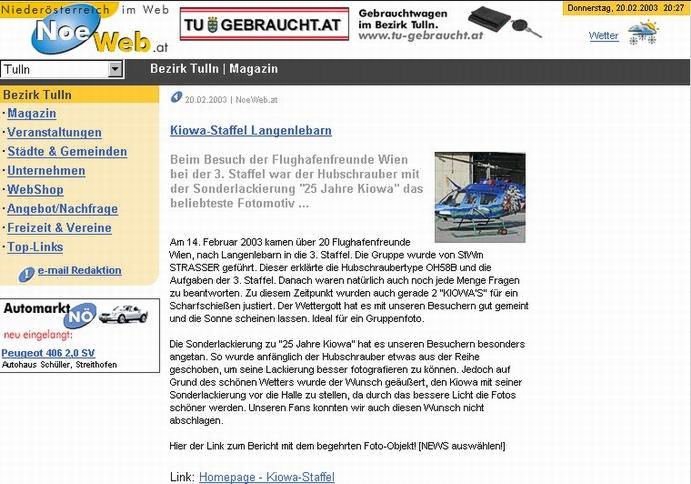 Niederösterreich im Web
NoeWeb.at

TU GEBRAUCHT.AT

Gebrauchtwagen im Bezirk Tulln.
www.tu-gebraucht.at

Donnerstag, 20.02.2003 20:27

Wetter

Tulln

Bezirk Tulln | Magazin

Bezirk Tulln
·Magazin
·Veranstaltungen
·Städte & Gemeinden
·Unternehmen
·WebShop
·Angebot/Nachfrage
·Freizeit & Vereine
·Top-Links
e-mail Redaktion

Automarkt NÖ
neu eingelangt:
Peugeot 406 2,0 SV
Autohaus Schüller, Streithofen

20.02.2003 | NoeWeb.at

Kiowa-Staffel Langenlebarn

Beim Besuch der Flughafenfreunde Wien bei der 3. Staffel war der Hubschrauber mit der Sonderlackierung "25 Jahre Kiowa" das beliebteste Fotomotiv ...

Am 14. Februar 2003 kamen über 20 Flughafenfreunde Wien, nach Langenlebarn in die 3. Staffel. Die Gruppe wurde von StWm STRASSER geführt. Dieser erklärte die Hubschraubertype OH58B und die Aufgaben der 3. Staffel. Danach waren natürlich auch noch jede Menge Fragen zu beantworten. Zu diesem Zeitpunkt wurden auch gerade 2 "KIOWA'S" für ein Scharfschießen justiert. Der Wettergott hat es mit unseren Besuchern gut gemeint und die Sonne scheinen lassen. Ideal für ein Gruppenfoto.

Die Sonderlackierung zu "25 Jahre Kiowa" hat es unseren Besuchern besonders angetan. So wurde anfänglich der Hubschrauber etwas aus der Reihe geschoben, um seine Lackierung besser fotografieren zu können. Jedoch auf Grund des schönen Wetters wurde der Wunsch geäußert, den Kiowa mit seiner Sonderlackierung vor die Halle zu stellen, da durch das bessere Licht die Fotos schöner werden. Unseren Fans konnten wir auch diesen Wunsch nicht abschlagen.

Hier der Link zum Bericht mit dem begehrten Foto-Objekt! [NEWS auswählen!]

Link: Homepage - Kiowa-Staffel